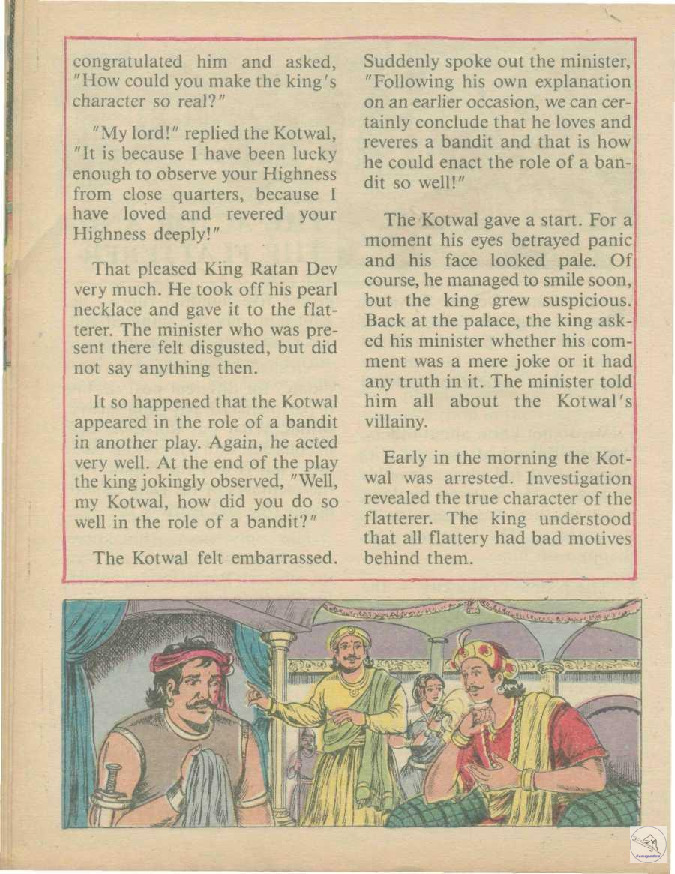 congratulated him and asked, "How could you make the king's character so real?"

"My lord!" replied the Kotwal, "It is because I have been lucky enough to observe your Highness from close quarters, because I have loved and revered your Highness deeply!"

That pleased King Ratan Dev very much. He took off his pearl necklace and gave it to the flatterer. The minister who was present there felt disgusted, but did not say anything then.

It so happened that the Kotwal appeared in the role of a bandit in another play. Again, he acted very well. At the end of the play the king jokingly observed, "Well, my Kotwal, how did you do so well in the role of a bandit?"

The Kotwal felt embarrassed. Suddenly spoke out the minister, "Following his own explanation on an earlier occasion, we can certainly conclude that he loves and reveres a bandit and that is how he could enact the role of a bandit so well!"

The Kotwal gave a start. For a moment his eyes betrayed panic and his face looked pale. Of course, he managed to smile soon, but the king grew suspicious. Back at the palace, the king asked his minister whether his comment was a mere joke or it had any truth in it. The minister told him all about the Kotwal's villainy.

Early in the morning the Kotwal was arrested. Investigation revealed the true character of the flatterer. The king understood that all flattery had bad motives behind them.